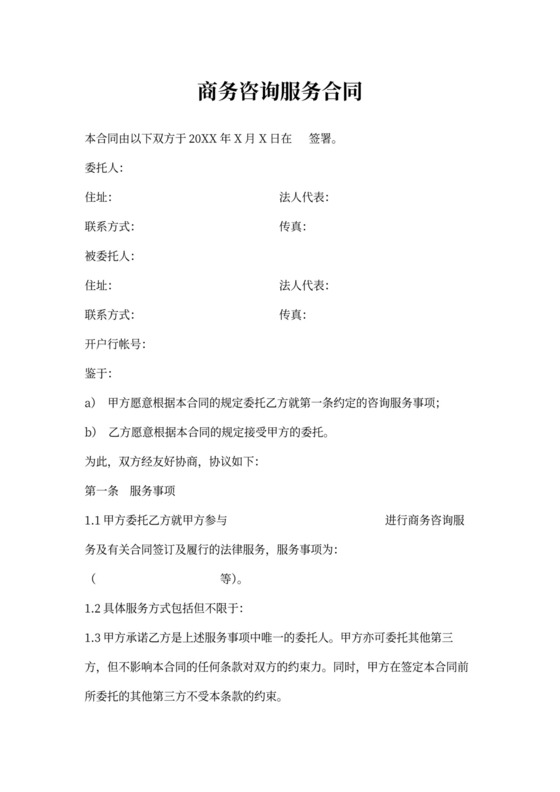 商务咨询服务合同

本合同由以下双方于 20XX 年 X 月 X 日在 签署。

委托人:

住址: 法人代表:

联系方式: 传真:

被委托人:

住址: 法人代表:

联系方式: 传真:

开户行帐号:

鉴于:

a) 甲方愿意根据本合同的规定委托乙方就第一条约定的咨询服务事项;

b) 乙方愿意根据本合同的规定接受甲方的委托。

为此，双方经友好协商，协议如下:

第一条 服务事项

1.1 甲方委托乙方就甲方参与 进行商务咨询服务及有关合同签订及履行的法律服务，服务事项为:

( 等)。

1.2 具体服务方式包括但不限于:

1.3 甲方承诺乙方是上述服务事项中唯一的委托人。甲方亦可委托其他第三方，但不影响本合同的任何条款对双方的约束力。同时，甲方在签定本合同前所委托的其他第三方不受本条款的约束。